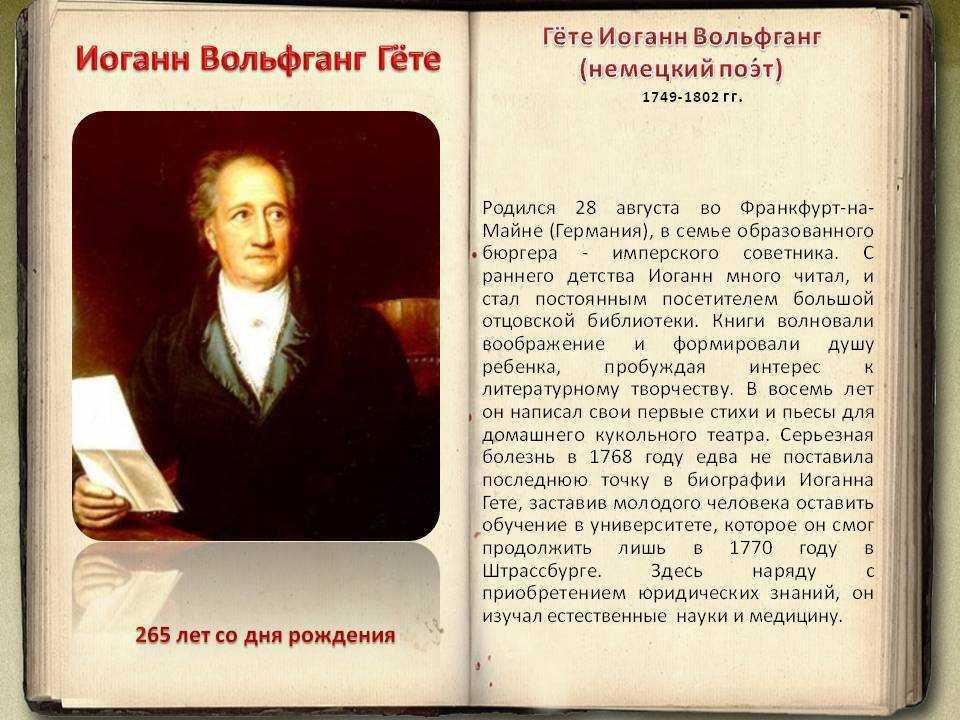 Иоганн Вольфганг Гёте

265 лет со дня рождения

Гёте Иоганн Вольфганг
(немецкий поэ́т)
1749-1802 гг.

Родился 28 августа во Франкфурт-на-Майне (Германия), в семье образованного бюргера - имперского советника. С раннего детства Иоганн много читал, и стал постоянным посетителем большой отцовской библиотеки. Книги волновали воображение и формировали душу ребенка, пробуждая интерес к литературному творчеству. В восемь лет он написал свои первые стихи и пьесы для домашнего кукольного театра. Серьезная болезнь в 1768 году едва не поставила последнюю точку в биографии Иоганна Гете, заставив молодого человека оставить обучение в университете, которое он смог продолжить лишь в 1770 году в Штрассбурге. Здесь наряду с приобретением юридических знаний, он изучал естественные науки и медицину.